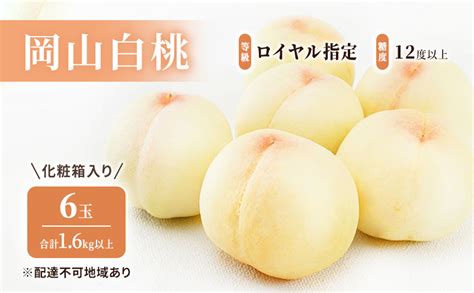 岡山白桃

等級 ロイヤル指定

糖度 12度以上

\化粧箱入り/

6玉

合計1.6kg以上

※配達不可地域あり